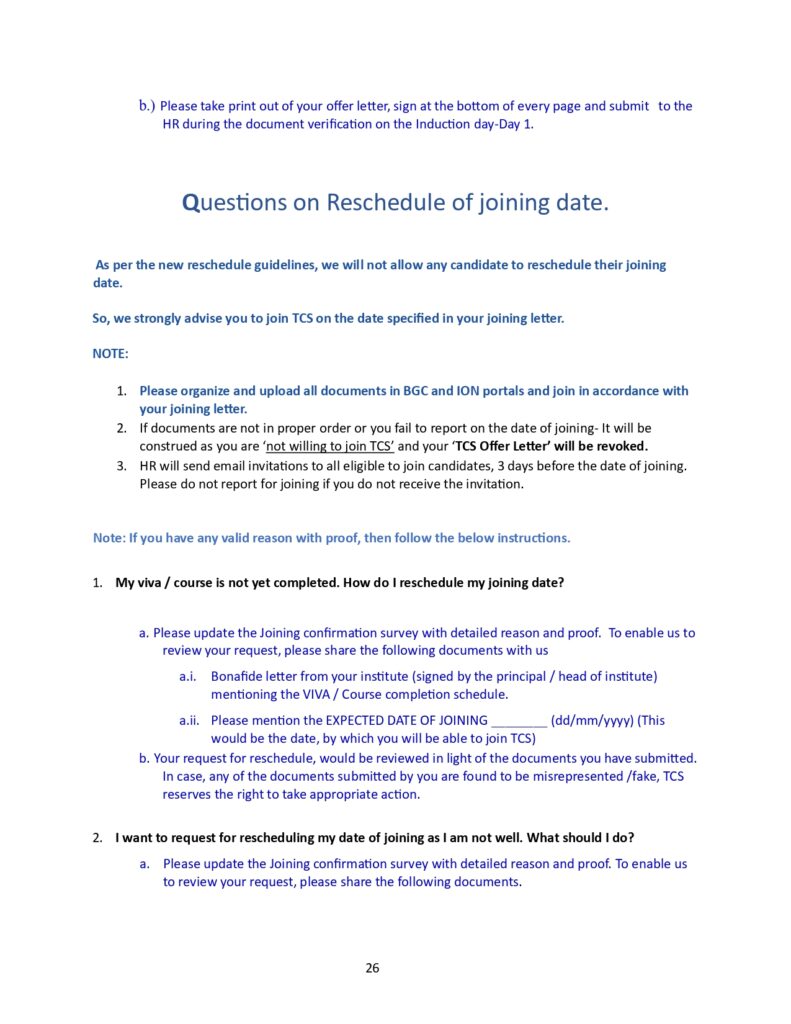 b.) Please take print out of your offer letter, sign at the bottom of every page and submit to the HR during the document verification on the Induction day-Day 1.

Questions on Reschedule of joining date.

As per the new reschedule guidelines, we will not allow any candidate to reschedule their joining date.

So, we strongly advise you to join TCS on the date specified in your joining letter.

NOTE:

1. Please organize and upload all documents in BGC and ION portals and join in accordance with your joining letter.
2. If documents are not in proper order or you fail to report on the date of joining- It will be construed as you are 'not willing to join TCS' and your 'TCS Offer Letter' will be revoked.
3. HR will send email invitations to all eligible to join candidates, 3 days before the date of joining. Please do not report for joining if you do not receive the invitation.

Note: If you have any valid reason with proof, then follow the below instructions.

1. My viva / course is not yet completed. How do I reschedule my joining date?

a. Please update the Joining confirmation survey with detailed reason and proof. To enable us to review your request, please share the following documents with us

a.i. Bonafide letter from your institute (signed by the principal / head of institute) mentioning the VIVA / Course completion schedule.

a.ii. Please mention the EXPECTED DATE OF JOINING ________ (dd/mm/yyyy) (This would be the date, by which you will be able to join TCS)

b. Your request for reschedule, would be reviewed in light of the documents you have submitted. In case, any of the documents submitted by you are found to be misrepresented /fake, TCS reserves the right to take appropriate action.

2. I want to request for rescheduling my date of joining as I am not well. What should I do?

a. Please update the Joining confirmation survey with detailed reason and proof. To enable us to review your request, please share the following documents.

26